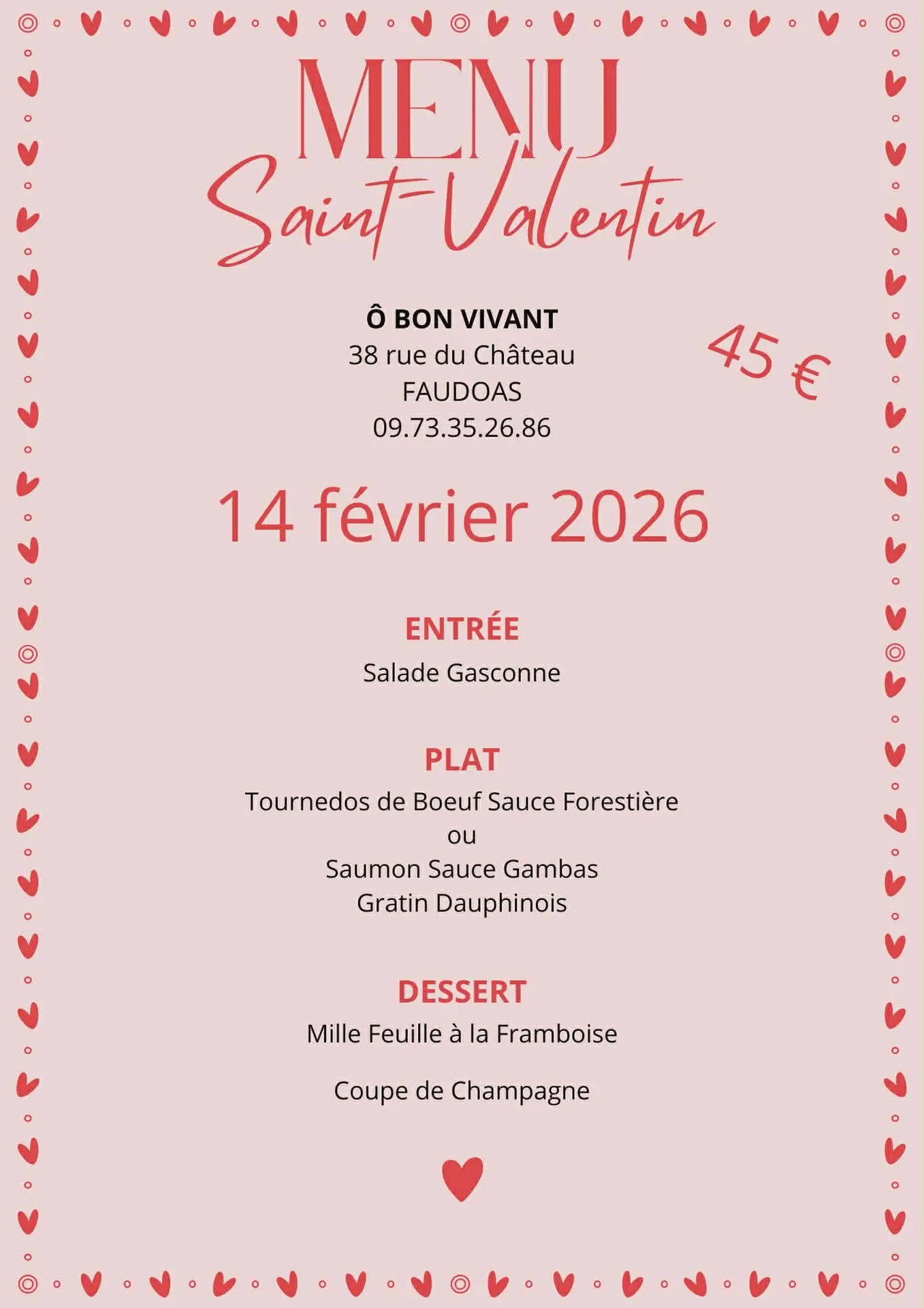 MENU
Saint-Valentin

Ô BON VIVANT
38 rue du Château
FAUDOAS
09.73.35.26.86

45 €

14 février 2026

ENTRÉE
Salade Gasconne

PLAT
Tournedos de Boeuf Sauce Forestière
ou
Saumon Sauce Gambas
Gratin Dauphinois

DESSERT
Mille Feuille à la Framboise

Coupe de Champagne